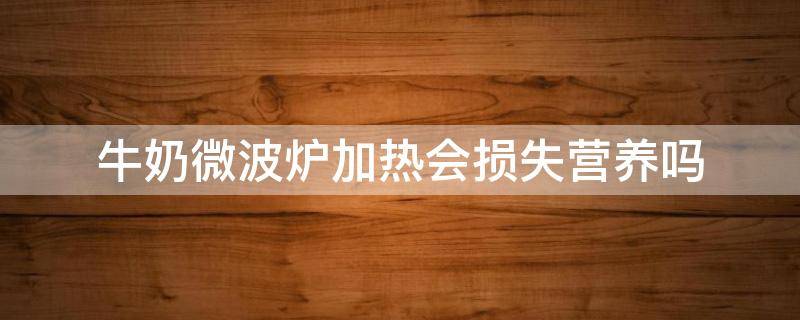 牛奶微波炉加热会损失营养吗